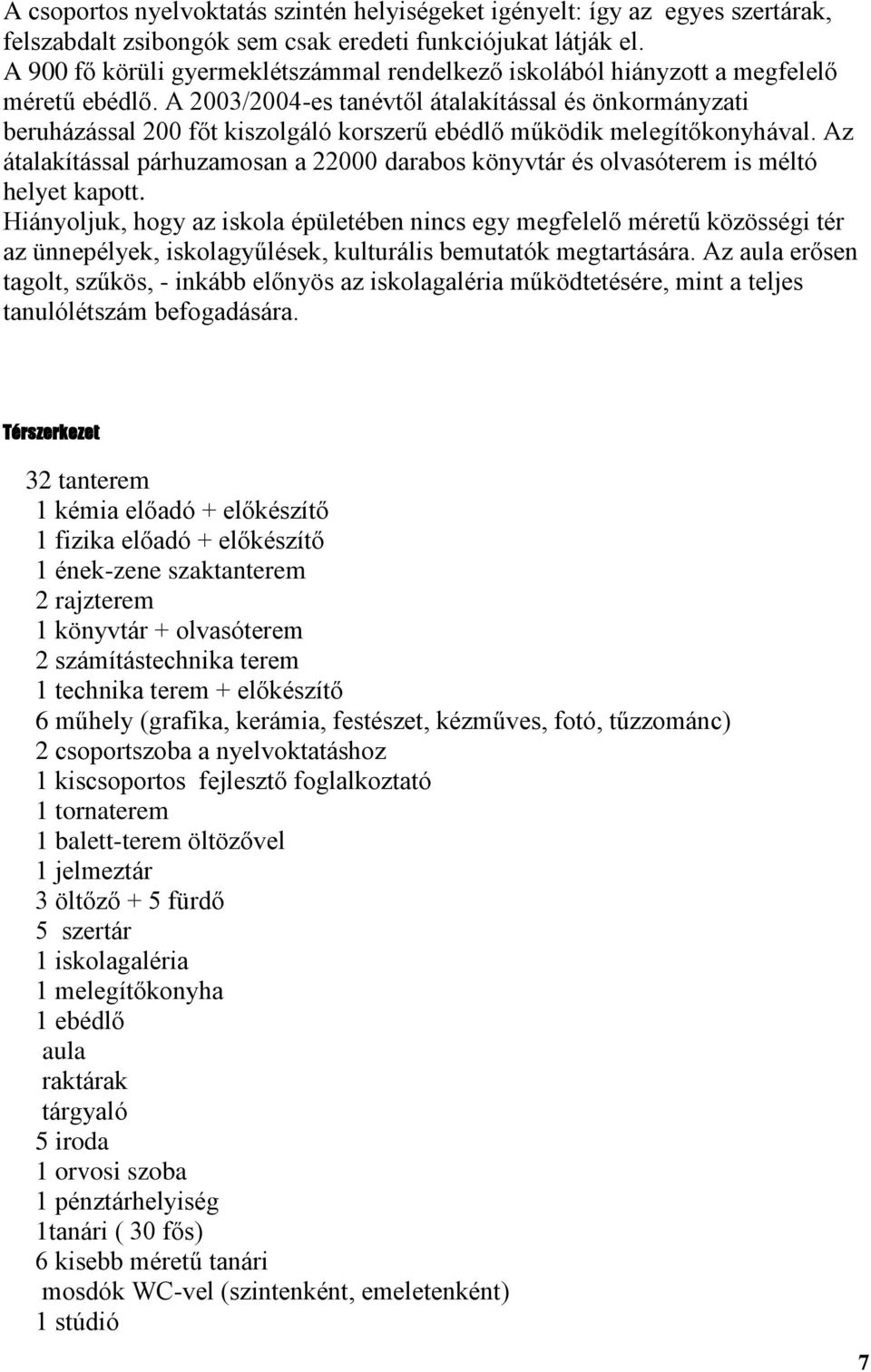 A csoportos nyelvoktatás szintén helyiségeket igényelt: így az egyes szertárak, felszabdalt zsibongók sem csak eredeti funkciójukat látják el.
A 900 fő körüli gyermeklétszámmal rendelkező iskolából hiányzott a megfelelő méretű ebédlő. A 2003/2004-es tanévtől átalakítással és önkormányzati beruházással 200 főt kiszolgáló korszerű ebédlő működik melegítőkonyhával. Az átalakítással párhuzamosan a 22000 darabos könyvtár és olvasóterem is méltó helyet kapott.
Hiányoljuk, hogy az iskola épületében nincs egy megfelelő méretű közösségi tér az ünnepélyek, iskolagyűlések, kulturális bemutatók megtartására. Az aula erősen tagolt, szűkös, - inkább előnyös az iskolagaléria működtetésére, mint a teljes tanulólétszám befogadására.

Térszerkezet

32 tanterem
1 kémia előadó + előkészítő
1 fizika előadó + előkészítő
1 ének-zene szaktanterem
2 rajzterem
1 könyvtár + olvasóterem
2 számítástechnika terem
1 technika terem + előkészítő
6 műhely (grafika, kerámia, festészet, kézműves, fotó, tűzzománc)
2 csoportszoba a nyelvoktatáshoz
1 kiscsoportos fejlesztő foglalkoztató
1 tornaterem
1 balett-terem öltözővel
1 jelmeztár
3 öltőző + 5 fürdő
5 szertár
1 iskolagaléria
1 melegítőkonyha
1 ebédlő
aula
raktárak
tárgyaló
5 iroda
1 orvosi szoba
1 pénztárhelyiség
1tanári ( 30 fős)
6 kisebb méretű tanári
mosdók WC-vel (szintenként, emeletenként)
1 stúdió

7